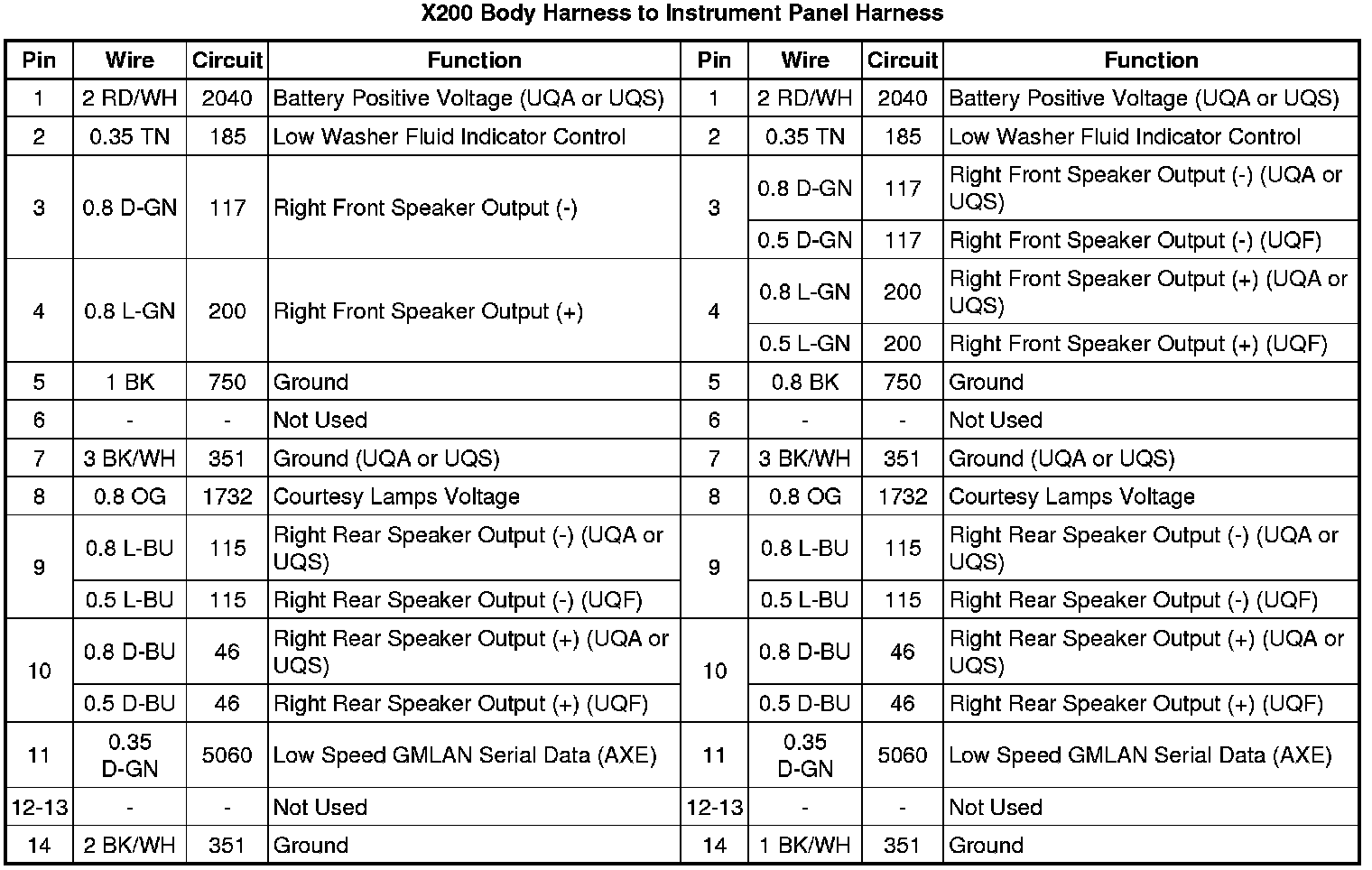 X200 Body Harness to Instrument Panel Harness

| Pin | Wire | Circuit | Function | Pin | Wire | Circuit | Function |
|---|---|---|---|---|---|---|---|
| 1 | 2 RD/WH | 2040 | Battery Positive Voltage (UQA or UQS) | 1 | 2 RD/WH | 2040 | Battery Positive Voltage (UQA or UQS) |
| 2 | 0.35 TN | 185 | Low Washer Fluid Indicator Control | 2 | 0.35 TN | 185 | Low Washer Fluid Indicator Control |
| 3 | 0.8 D-GN | 117 | Right Front Speaker Output (-) | 3 | 0.8 D-GN | 117 | Right Front Speaker Output (-) (UQA or UQS) |
| | | | | | 0.5 D-GN | 117 | Right Front Speaker Output (-) (UQF) |
| 4 | 0.8 L-GN | 200 | Right Front Speaker Output (+) | 4 | 0.8 L-GN | 200 | Right Front Speaker Output (+) (UQA or UQS) |
| | | | | | 0.5 L-GN | 200 | Right Front Speaker Output (+) (UQF) |
| 5 | 1 BK | 750 | Ground | 5 | 0.8 BK | 750 | Ground |
| 6 | - | - | Not Used | 6 | - | - | Not Used |
| 7 | 3 BK/WH | 351 | Ground (UQA or UQS) | 7 | 3 BK/WH | 351 | Ground (UQA or UQS) |
| 8 | 0.8 OG | 1732 | Courtesy Lamps Voltage | 8 | 0.8 OG | 1732 | Courtesy Lamps Voltage |
| 9 | 0.8 L-BU | 115 | Right Rear Speaker Output (-) (UQA or UQS) | 9 | 0.8 L-BU | 115 | Right Rear Speaker Output (-) (UQA or UQS) |
| | 0.5 L-BU | 115 | Right Rear Speaker Output (-) (UQF) | | 0.5 L-BU | 115 | Right Rear Speaker Output (-) (UQF) |
| 10 | 0.8 D-BU | 46 | Right Rear Speaker Output (+) (UQA or UQS) | 10 | 0.8 D-BU | 46 | Right Rear Speaker Output (+) (UQA or UQS) |
| | 0.5 D-BU | 46 | Right Rear Speaker Output (+) (UQF) | | 0.5 D-BU | 46 | Right Rear Speaker Output (+) (UQF) |
| 11 | 0.35 D-GN | 5060 | Low Speed GMLAN Serial Data (AXE) | 11 | 0.35 D-GN | 5060 | Low Speed GMLAN Serial Data (AXE) |
| 12-13 | - | - | Not Used | 12-13 | - | - | Not Used |
| 14 | 2 BK/WH | 351 | Ground | 14 | 1 BK/WH | 351 | Ground |